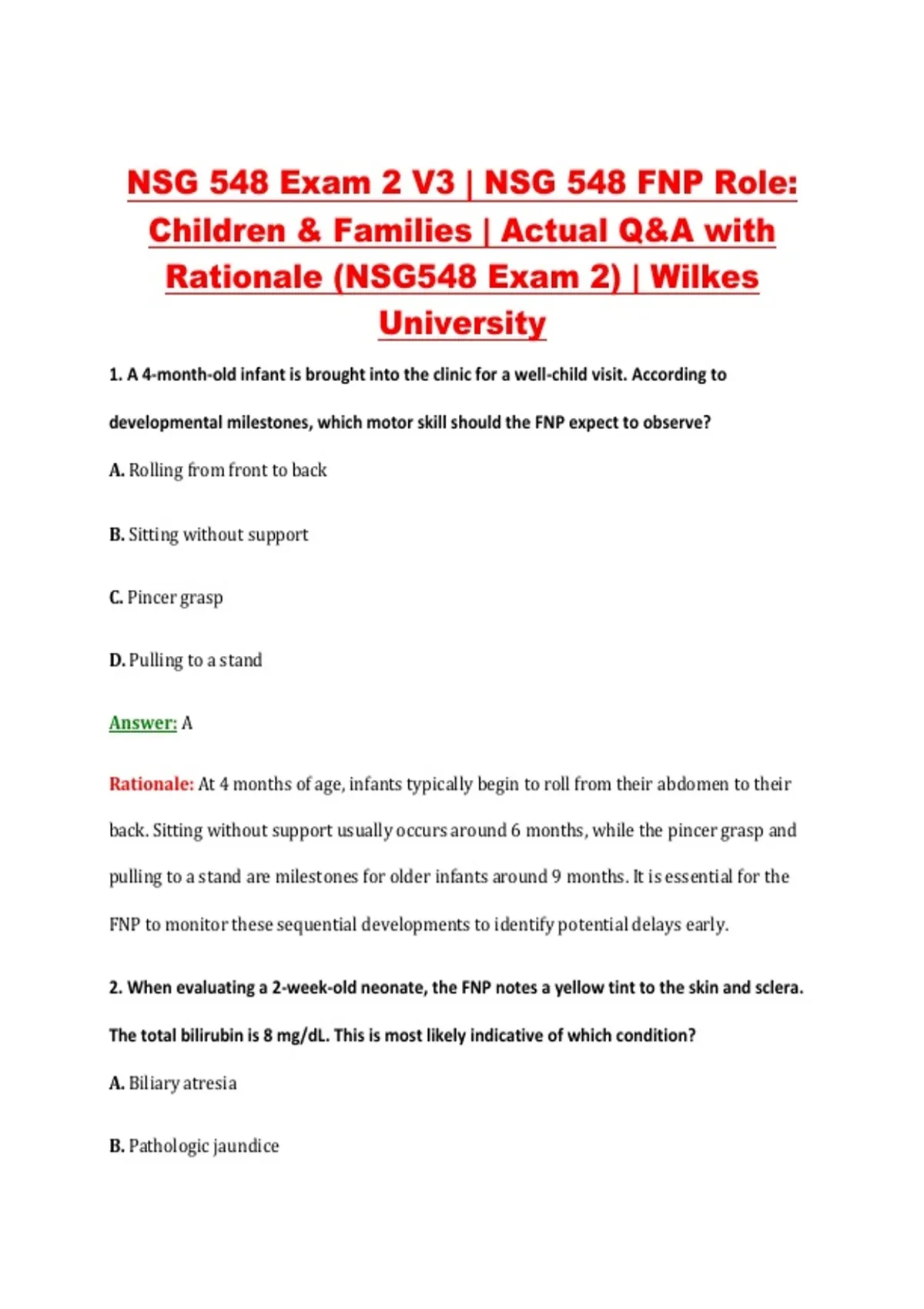 NSG 548 Exam 2 V3 | NSG 548 FNP Role: Children & Families | Actual Q&A with Rationale (NSG548 Exam 2) | Wilkes University

1. A 4-month-old infant is brought into the clinic for a well-child visit. According to developmental milestones, which motor skill should the FNP expect to observe?

A. Rolling from front to back

B. Sitting without support

C. Pincer grasp

D. Pulling to a stand

Answer: A

Rationale: At 4 months of age, infants typically begin to roll from their abdomen to their back. Sitting without support usually occurs around 6 months, while the pincer grasp and pulling to a stand are milestones for older infants around 9 months. It is essential for the FNP to monitor these sequential developments to identify potential delays early.

2. When evaluating a 2-week-old neonate, the FNP notes a yellow tint to the skin and sclera. The total bilirubin is 8 mg/dL. This is most likely indicative of which condition?

A. Biliary atresia

B. Pathologic jaundice